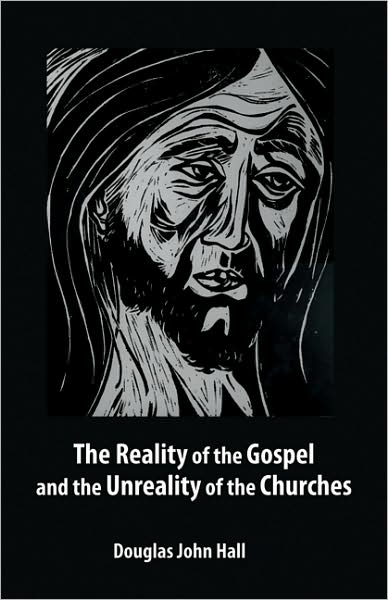 The Reality of the Gospel and the Unreality of the Churches

Douglas John Hall